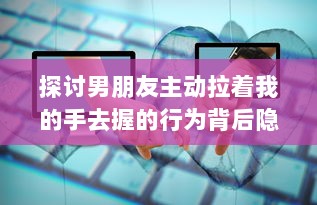 探讨男朋友主动拉着我的手去握的行为背后隐